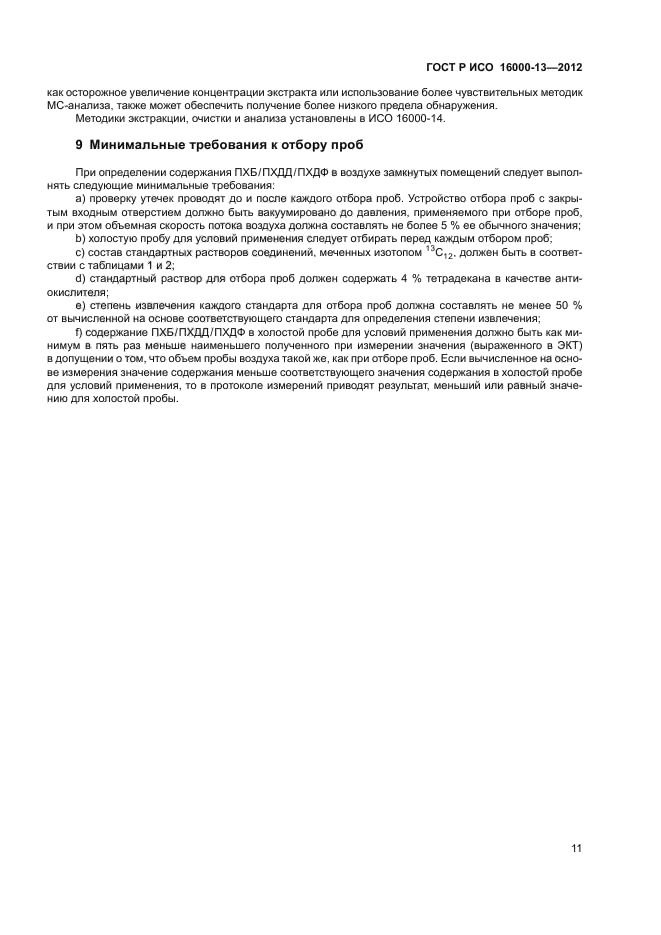 ГОСТ Р ИСО 16000-13—2012

как осторожное увеличение концентрации экстракта или использование более чувствительных методик МС-анализа, также может обеспечить получение более низкого предела обнаружения.

Методики экстракции, очистки и анализа установлены в ИСО 16000-14.

9 Минимальные требования к отбору проб

При определении содержания ПХБ/ПХДД/ПХДФ в воздухе замкнутых помещений следует выполнять следующие минимальные требования:

a) проверку утечек проводят до и после каждого отбора проб. Устройство отбора проб с закрытым входным отверстием должно быть вакуумировано до давления, применяемого при отборе проб, и при этом объемная скорость потока воздуха должна составлять не более 5 % ее обычного значения;

b) холостую пробу для условий применения следует отбирать перед каждым отбором проб;

c) состав стандартных растворов соединений, меченных изотопом $^{13}C_{12}$, должен быть в соответствии с таблицами 1 и 2;

d) стандартный раствор для отбора проб должен содержать 4 % тетрадекана в качестве антиокислителя;

e) степень извлечения каждого стандарта для отбора проб должна составлять не менее 50 % от вычисленной на основе соответствующего стандарта для определения степени извлечения;

f) содержание ПХБ/ПХДД/ПХДФ в холостой пробе для условий применения должно быть как минимум в пять раз меньше наименьшего полученного при измерении значения (выраженного в ЭКТ) в допущении о том, что объем пробы воздуха такой же, как при отборе проб. Если вычисленное на основе измерения значение содержания меньше соответствующего значения содержания в холостой пробе для условий применения, то в протоколе измерений приводят результат, меньший или равный значению для холостой пробы.

11